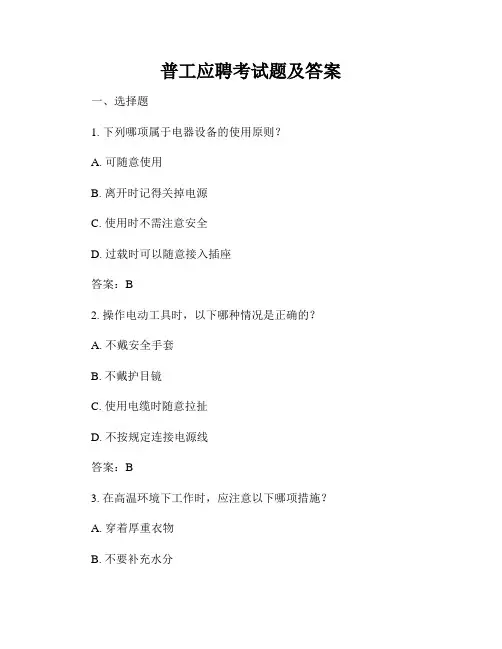 普工应聘考试题及答案

一、选择题

1. 下列哪项属于电器设备的使用原则？

A. 可随意使用

B. 离开时记得关掉电源

C. 使用时不需注意安全

D. 过载时可以随意接入插座

答案：B

2. 操作电动工具时，以下哪种情况是正确的？

A. 不戴安全手套

B. 不戴护目镜

C. 使用电缆时随意拉扯

D. 不按规定连接电源线

答案：B

3. 在高温环境下工作时，应注意以下哪项措施？

A. 穿着厚重衣物

B. 不要补充水分